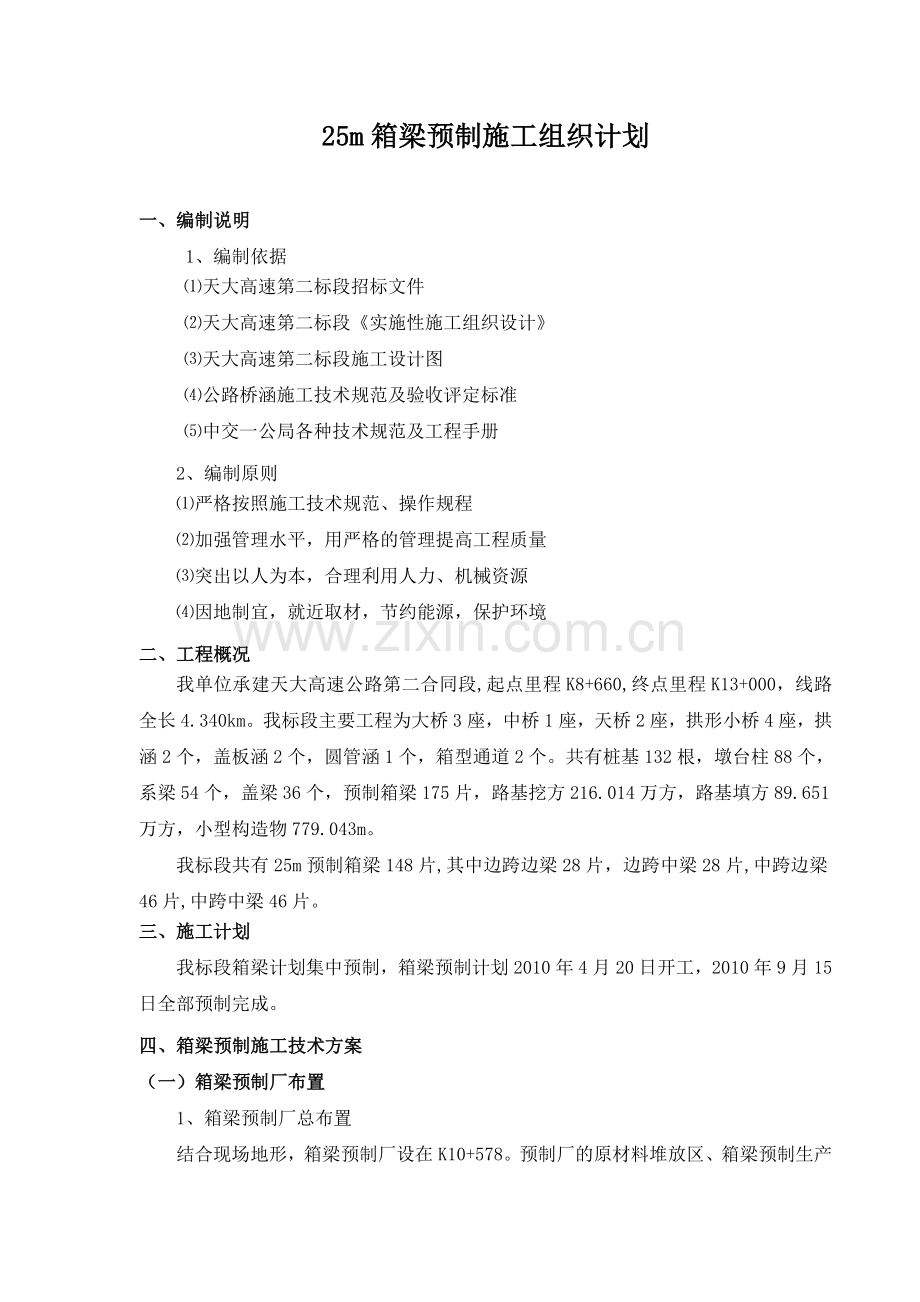 25m箱梁预制施工组织计划

一、编制说明

1、编制依据

⑴天大高速第二标段招标文件

⑵天大高速第二标段《实施性施工组织设计》

⑶天大高速第二标段施工设计图

⑷公路桥涵施工技术规范及验收评定标准

⑸中交一公局各种技术规范及工程手册

2、编制原则

⑴严格按照施工技术规范、操作规程

⑵加强管理水平，用严格的管理提高工程质量

⑶突出以人为本，合理利用人力、机械资源

⑷因地制宜，就近取材，节约能源，保护环境

二、工程概况

我单位承建天大高速公路第二合同段,起点里程K8+660,终点里程K13+000，线路全长4.340km。我标段主要工程为大桥3座，中桥1座，天桥2座，拱形小桥4座，拱涵2个，盖板涵2个，圆管涵1个，箱型通道2个。共有桩基132根，墩台柱88个，系梁54个，盖梁36个，预制箱梁175片，路基挖方216.014万方，路基填方89.651万方，小型构造物779.043m。

我标段共有25m预制箱梁148片,其中边跨边梁28片，边跨中梁28片,中跨边梁46片,中跨中梁46片。

三、施工计划

我标段箱梁计划集中预制，箱梁预制计划2010年4月20日开工，2010年9月15日全部预制完成。

四、箱梁预制施工技术方案

（一）箱梁预制厂布置

1、箱梁预制厂总布置

结合现场地形，箱梁预制厂设在K10+578。预制厂的原材料堆放区、箱梁预制生产

www.zixin.com.cn